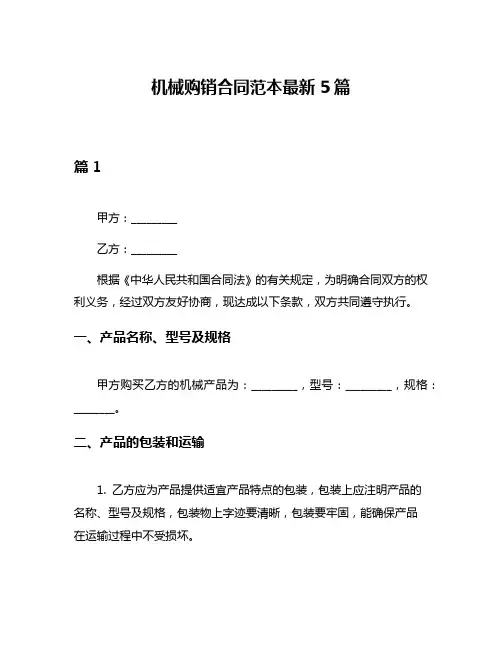 机械购销合同范本最新 5 篇

篇 1

甲方：________

乙方：________

根据《中华人民共和国合同法》的有关规定，为明确合同双方的权利义务，经过双方友好协商，现达成以下条款，双方共同遵守执行。

一、产品名称、型号及规格

甲方购买乙方的机械产品为：________，型号：________，规格：________。

二、产品的包装和运输

1. 乙方应为产品提供适宜产品特点的包装，包装上应注明产品的名称、型号及规格，包装物上字迹要清晰，包装要牢固，能确保产品在运输过程中不受损坏。